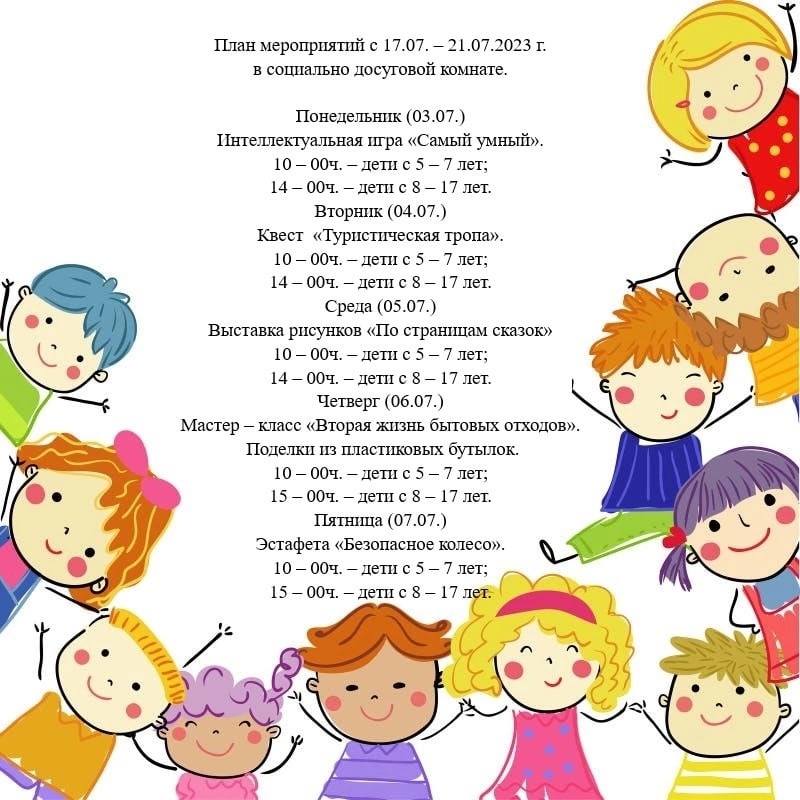 План мероприятий с 17.07. – 21.07.2023 г.
в социально досуговой комнате.

Понедельник (03.07.)
Интеллектуальная игра «Самый умный».
10 – 00ч. – дети с 5 – 7 лет;
14 – 00ч. – дети с 8 – 17 лет.
Вторник (04.07.)
Квест «Туристическая тропа».
10 – 00ч. – дети с 5 – 7 лет;
14 – 00ч. – дети с 8 – 17 лет.
Среда (05.07.)
Выставка рисунков «По страницам сказок»
10 – 00ч. – дети с 5 – 7 лет;
14 – 00ч. – дети с 8 – 17 лет.
Четверг (06.07.)
Мастер – класс «Вторая жизнь бытовых отходов».
Поделки из пластиковых бутылок.
10 – 00ч. – дети с 5 – 7 лет;
15 – 00ч. – дети с 8 – 17 лет.
Пятница (07.07.)
Эстафета «Безопасное колесо».
10 – 00ч. – дети с 5 – 7 лет;
15 – 00ч. – дети с 8 – 17 лет.